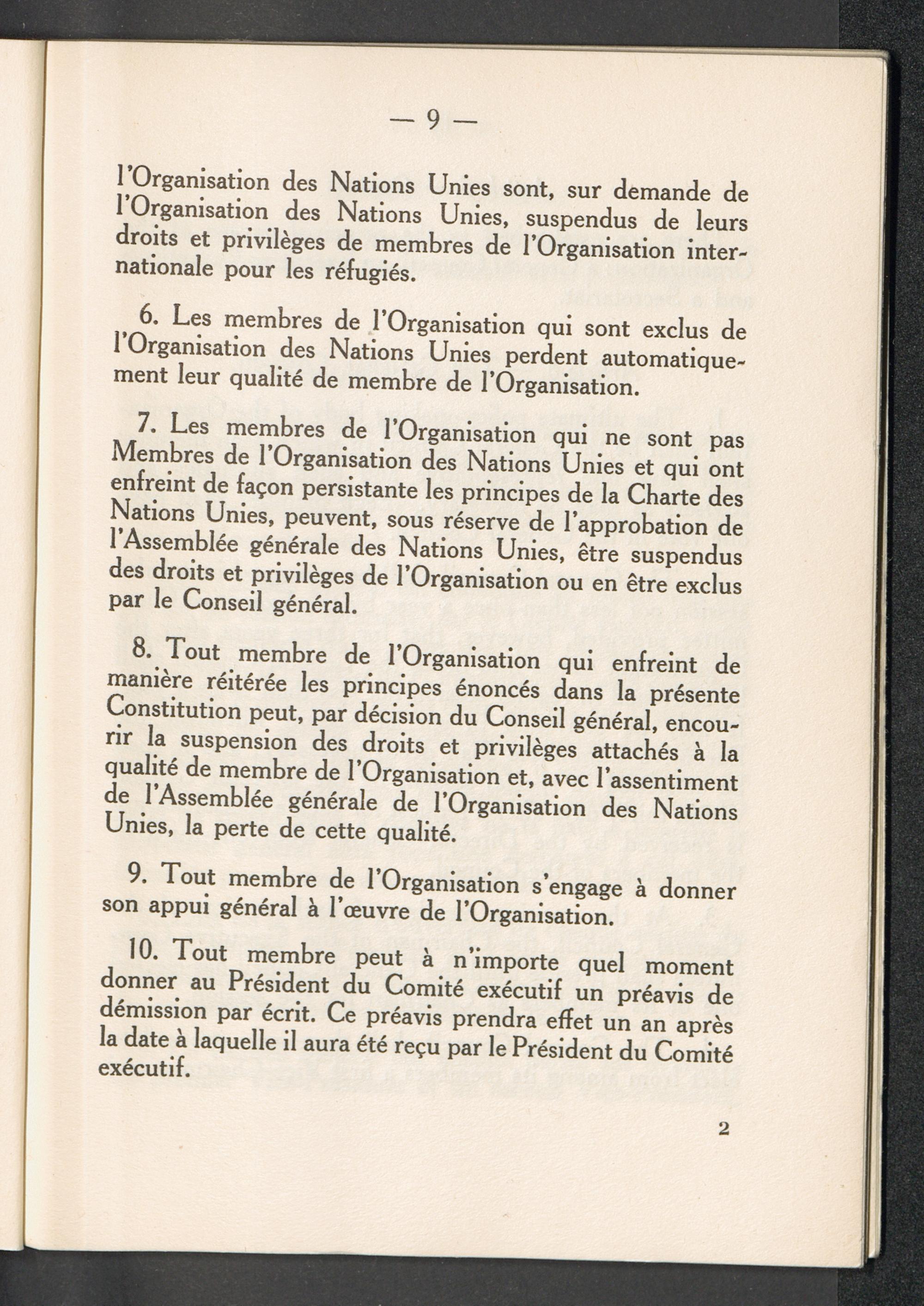 — 9 —

l'Organisation des Nations Unies sont, sur demande de l'Organisation des Nations Unies, suspendus de leurs droits et privilèges de membres de l'Organisation internationale pour les réfugiés.

6. Les membres de l'Organisation qui sont exclus de l'Organisation des Nations Unies perdent automatiquement leur qualité de membre de l'Organisation.

7. Les membres de l'Organisation qui ne sont pas Membres de l'Organisation des Nations Unies et qui ont enfreint de façon persistante les principes de la Charte des Nations Unies, peuvent, sous réserve de l'approbation de l'Assemblée générale des Nations Unies, être suspendus des droits et privilèges de l'Organisation ou en être exclus par le Conseil général.

8. Tout membre de l'Organisation qui enfreint de manière réitérée les principes énoncés dans la présente Constitution peut, par décision du Conseil général, encourir la suspension des droits et privilèges attachés à la qualité de membre de l'Organisation et, avec l'assentiment de l'Assemblée générale de l'Organisation des Nations Unies, la perte de cette qualité.

9. Tout membre de l'Organisation s'engage à donner son appui général à l'œuvre de l'Organisation.

10. Tout membre peut à n'importe quel moment donner au Président du Comité exécutif un préavis de démission par écrit. Ce préavis prendra effet un an après la date à laquelle il aura été reçu par le Président du Comité exécutif.

2